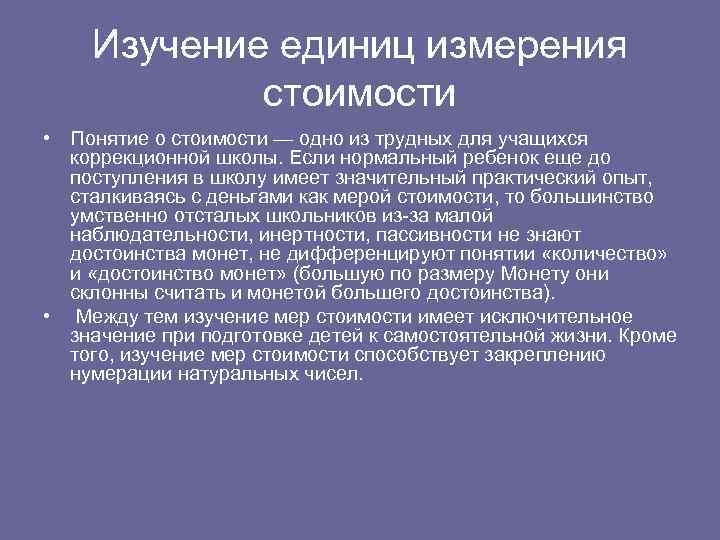 Изучение единиц измерения стоимости

• Понятие о стоимости — одно из трудных для учащихся коррекционной школы. Если нормальный ребенок еще до поступления в школу имеет значительный практический опыт, сталкиваясь с деньгами как мерой стоимости, то большинство умственно отсталых школьников из-за малой наблюдательности, инертности, пассивности не знают достоинства монет, не дифференцируют понятии «количество» и «достоинство монет» (большую по размеру Монету они склонны считать и монетой большего достоинства).

• Между тем изучение мер стоимости имеет исключительное значение при подготовке детей к самостоятельной жизни. Кроме того, изучение мер стоимости способствует закреплению нумерации натуральных чисел.